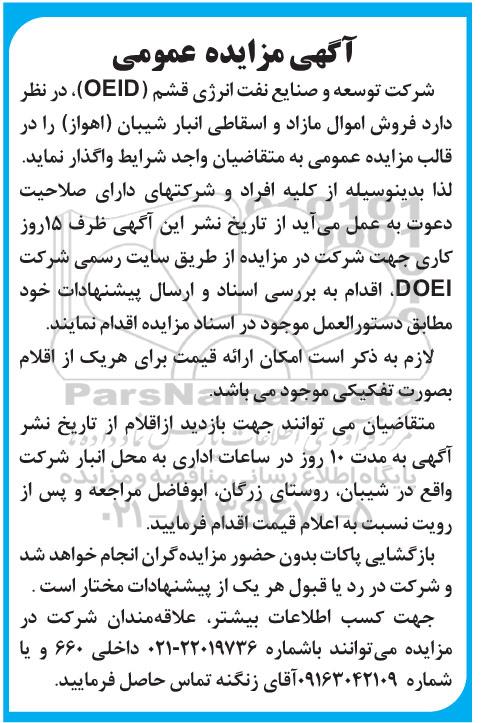 آگهی مزایده عمومی

شرکت توسعه و صنایع نفت انرژی قشم (OEID)، در نظر دارد فروش اموال مازاد و اسقاطی انبار شیبان (اهواز) را در قالب مزایده عمومی به متقاضیان واجد شرایط واگذار نماید.

لذا بدینوسیله از کلیه افراد و شرکتهای دارای صلاحیت دعوت به عمل می‌آید از تاریخ نشر این آگهی ظرف ۱۵روز کاری جهت شرکت در مزایده از طریق سایت رسمی شرکت DOEI، اقدام به بررسی اسناد و ارسال پیشنهادات خود مطابق دستورالعمل موجود در اسناد مزایده اقدام نمایند.

لازم به ذکر است امکان ارائه قیمت برای هریک از اقلام بصورت تفکیکی موجود می باشد.

متقاضیان می توانند جهت بازدید ازاقلام از تاریخ نشر آگهی به مدت ۱۰ روز در ساعات اداری به محل انبار شرکت واقع در شیبان، روستای زرگان، ابوفاضل مراجعه و پس از رویت نسبت به اعلام قیمت اقدام فرمایید.

بازگشایی پاکات بدون حضور مزایده‌گران انجام خواهد شد و شرکت در رد یا قبول هر یک از پیشنهادات مختار است .

جهت کسب اطلاعات بیشتر، علاقه‌مندان شرکت در مزایده می‌توانند باشماره ۲۲۰۱۹۷۳۶-۰۲۱ داخلی ۶۶۰ و یا شماره ۰۹۱۶۳۰۴۲۱۰۹آقای زنگنه تماس حاصل فرمایید.

ParsNamadData
پایگاه اطلاع رسانی مناقصه و مزایده
۰۲۱-۸۸۳۴۹۶۷۰-۵